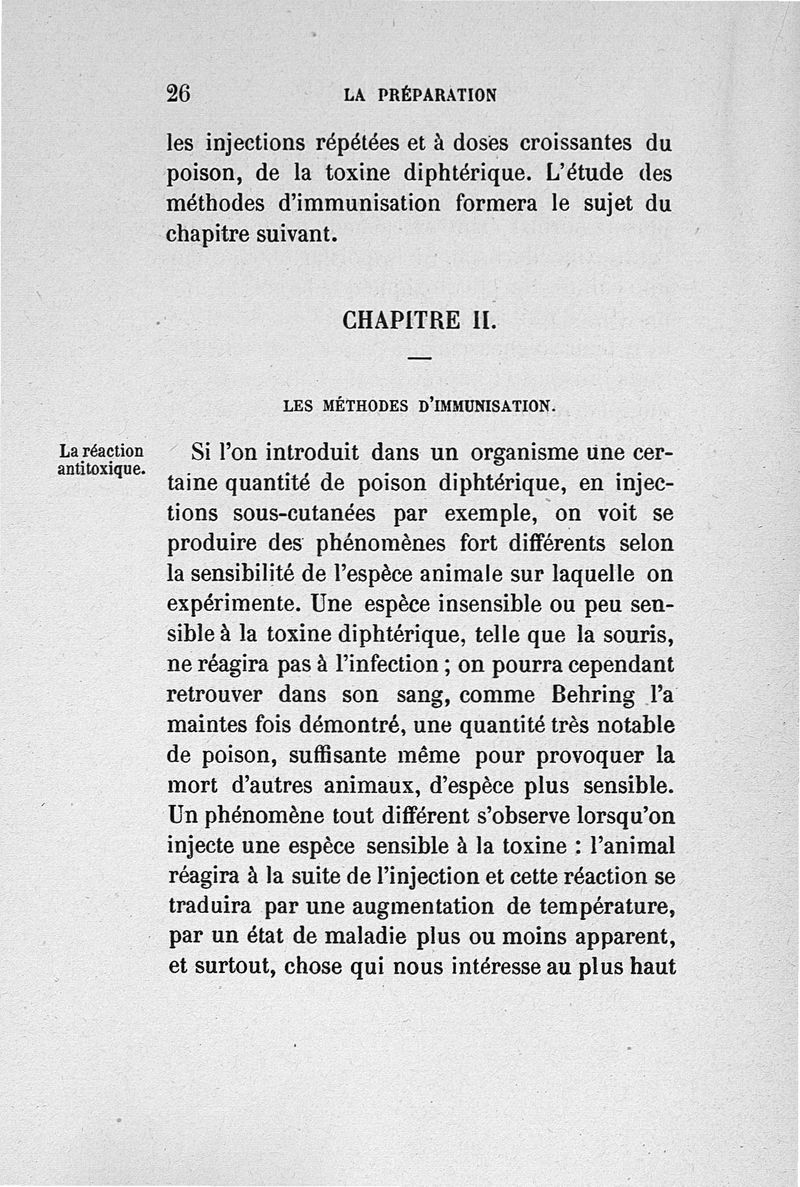 26 LA PRÉPARATION

les injections répétées et à doses croissantes du poison, de la toxine diphtérique. L'étude des méthodes d'immunisation formera le sujet du chapitre suivant.

CHAPITRE II.

LES MÉTHODES D'IMMUNISATION.

La réaction antitoxique.

Si l'on introduit dans un organisme une certaine quantité de poison diphtérique, en injections sous-cutanées par exemple, on voit se produire des phénomènes fort différents selon la sensibilité de l'espèce animale sur laquelle on expérimente. Une espèce insensible ou peu sensible à la toxine diphtérique, telle que la souris, ne réagira pas à l'infection ; on pourra cependant retrouver dans son sang, comme Behring l'a maintes fois démontré, une quantité très notable de poison, suffisante même pour provoquer la mort d'autres animaux, d'espèce plus sensible. Un phénomène tout différent s'observe lorsqu'on injecte une espèce sensible à la toxine : l'animal réagira à la suite de l'injection et cette réaction se traduira par une augmentation de température, par un état de maladie plus ou moins apparent, et surtout, chose qui nous intéresse au plus haut